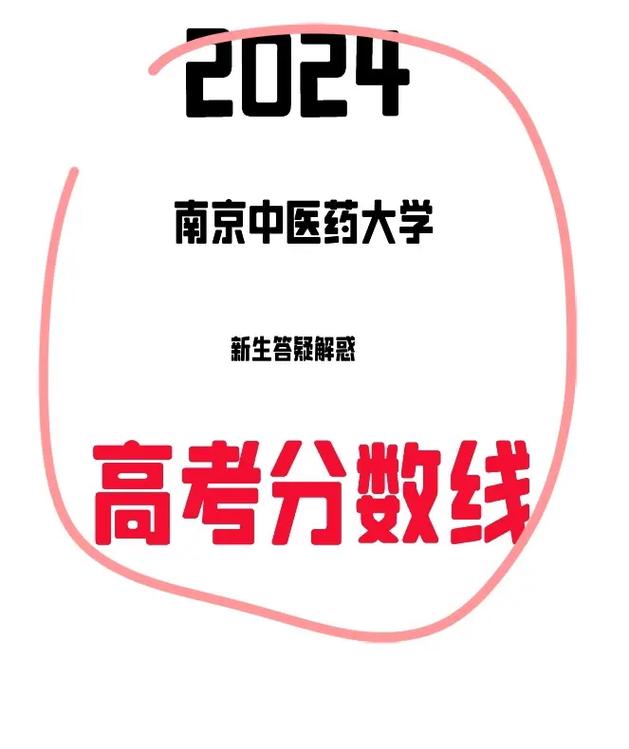 2024

南京中医药大学

新生答疑解惑

高考分数线